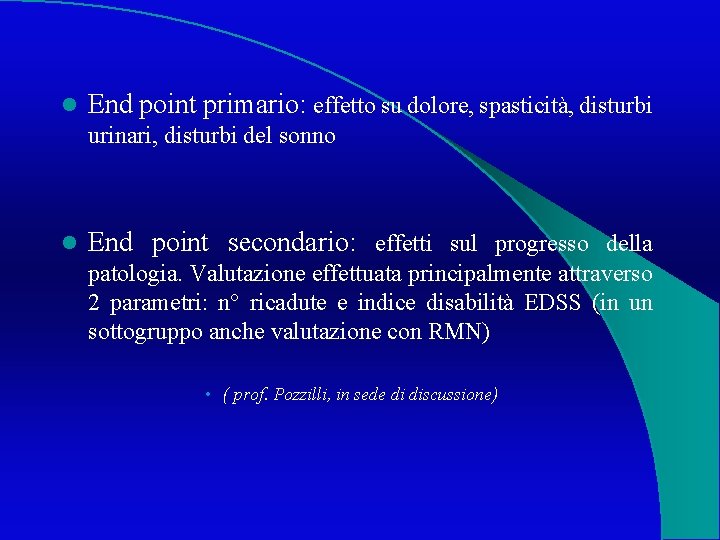 End point primario: effetto su dolore, spasticità, disturbi urinari, disturbi del sonno

End point secondario: effetti sul progresso della patologia. Valutazione effettuata principalmente attraverso 2 parametri: n° ricadute e indice disabilità EDSS (in un sottogruppo anche valutazione con RMN)

( prof. Pozzilli, in sede di discussione)